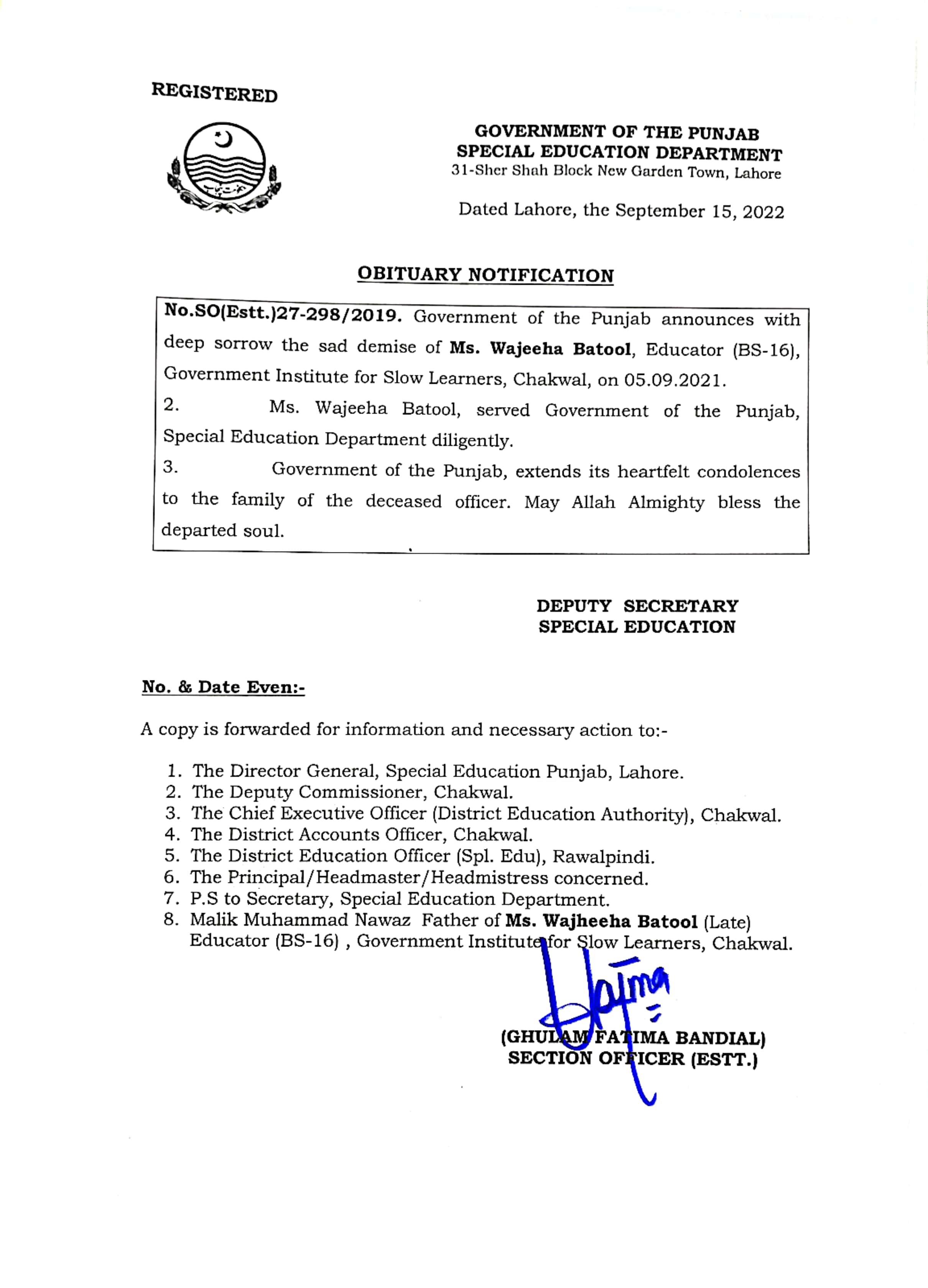 REGISTERED

GOVERNMENT OF THE PUNJAB
SPECIAL EDUCATION DEPARTMENT
31-Sher Shah Block New Garden Town, Lahore

Dated Lahore, the September 15, 2022

OBITUARY NOTIFICATION

No.SO(Estt.)27-298/2019. Government of the Punjab announces with deep sorrow the sad demise of Ms. Wajeeha Batool, Educator (BS-16), Government Institute for Slow Learners, Chakwal, on 05.09.2021.

2. Ms. Wajeeha Batool, served Government of the Punjab, Special Education Department diligently.

3. Government of the Punjab, extends its heartfelt condolences to the family of the deceased officer. May Allah Almighty bless the departed soul.

DEPUTY SECRETARY
SPECIAL EDUCATION

No. & Date Even:-

A copy is forwarded for information and necessary action to:-

1. The Director General, Special Education Punjab, Lahore.
2. The Deputy Commissioner, Chakwal.
3. The Chief Executive Officer (District Education Authority), Chakwal.
4. The District Accounts Officer, Chakwal.
5. The District Education Officer (Spl. Edu), Rawalpindi.
6. The Principal/Headmaster/Headmistress concerned.
7. P.S to Secretary, Special Education Department.
8. Malik Muhammad Nawaz Father of Ms. Wajheeha Batool (Late) Educator (BS-16) , Government Institute for Slow Learners, Chakwal.

Fatima

(GHULAM FATIMA BANDIAL)
SECTION OFFICER (ESTT.)